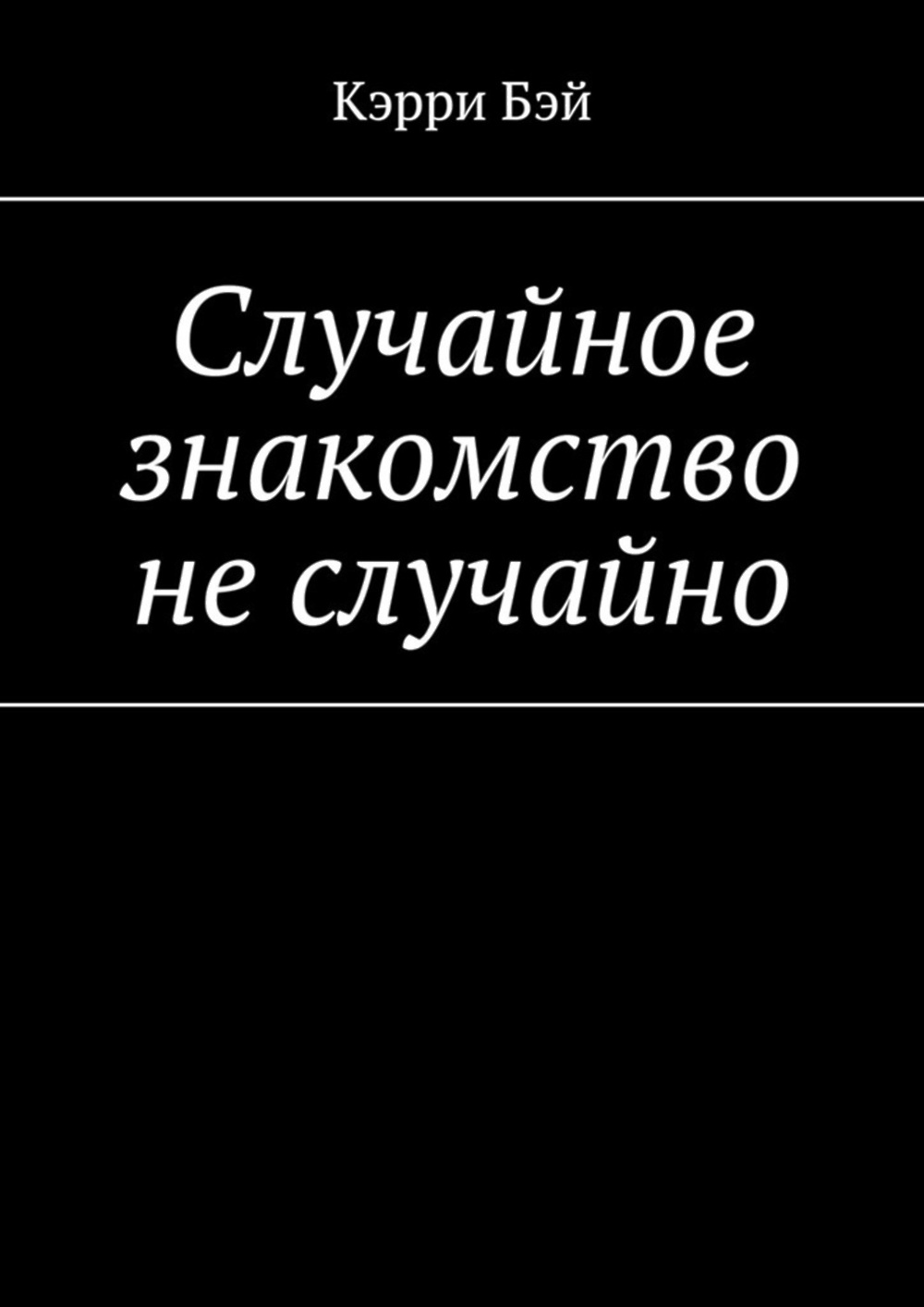 Кэрри Бэй

Случайное знакомство не случайно